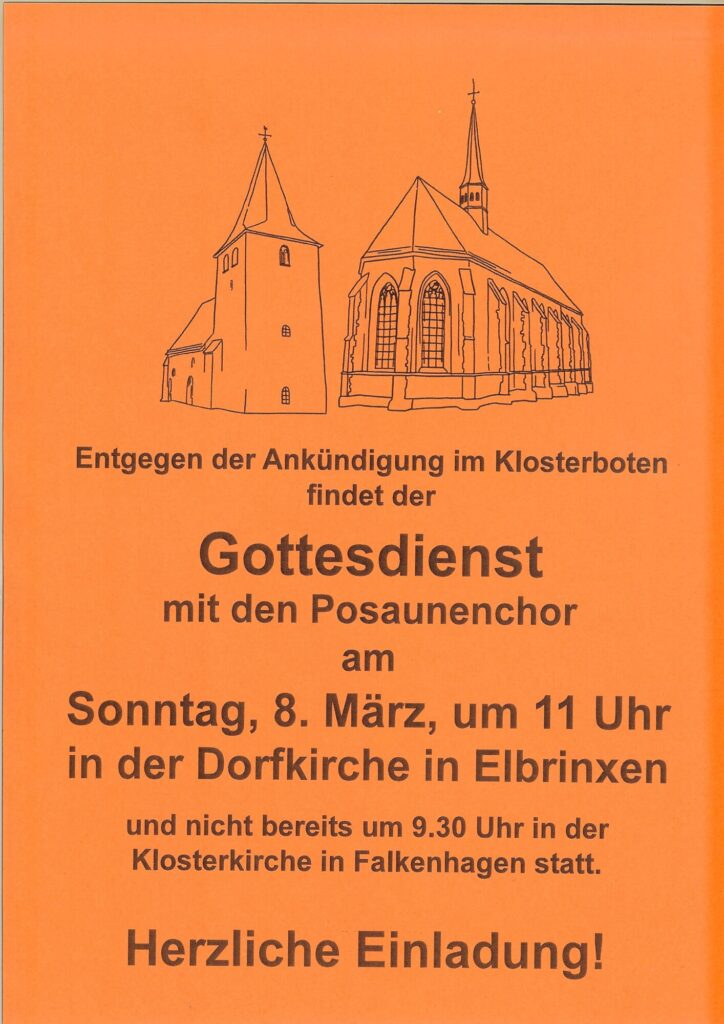 Entgegen der Ankündigung im Klosterboten findet der

Gottesdienst
mit den Posaunenchor
am
Sonntag, 8. März, um 11 Uhr
in der Dorfkirche in Elbrinxen

und nicht bereits um 9.30 Uhr in der Klosterkirche in Falkenhagen statt.

Herzliche Einladung!